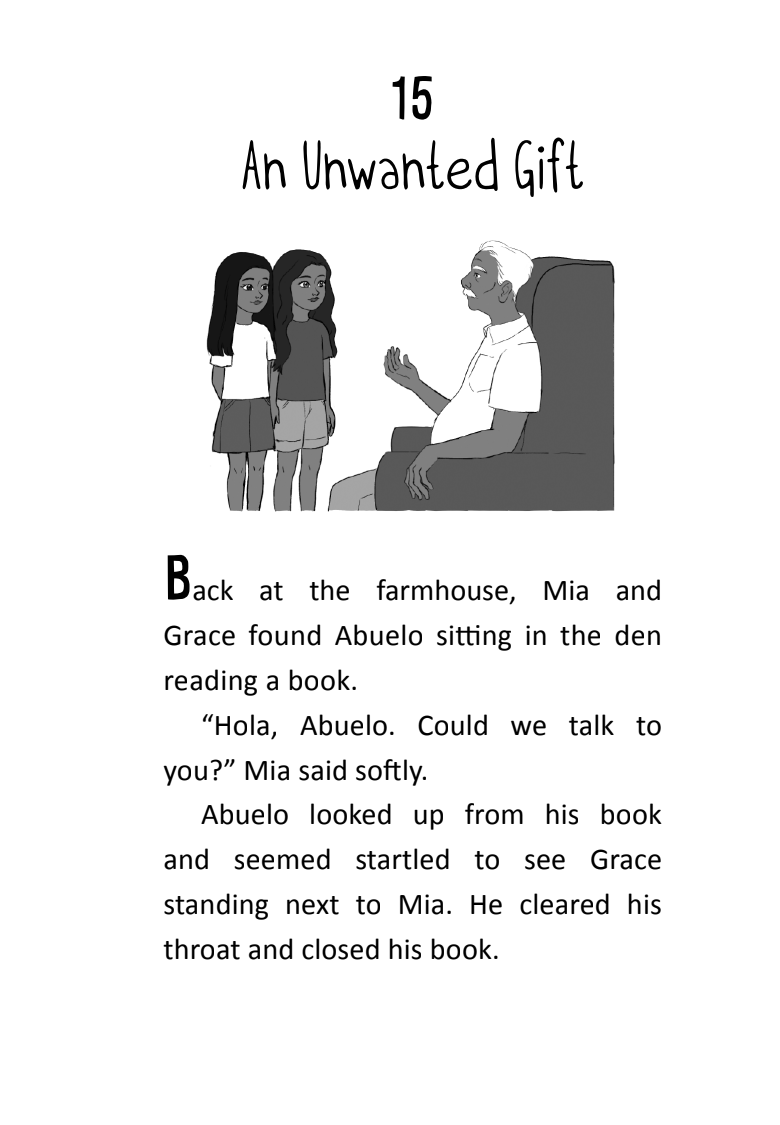 15
An Unwanted Gift

Back at the farmhouse, Mia and Grace found Abuelo sitting in the den reading a book.

“Hola, Abuelo. Could we talk to you?” Mia said softly.

Abuelo looked up from his book and seemed startled to see Grace standing next to Mia. He cleared his throat and closed his book.